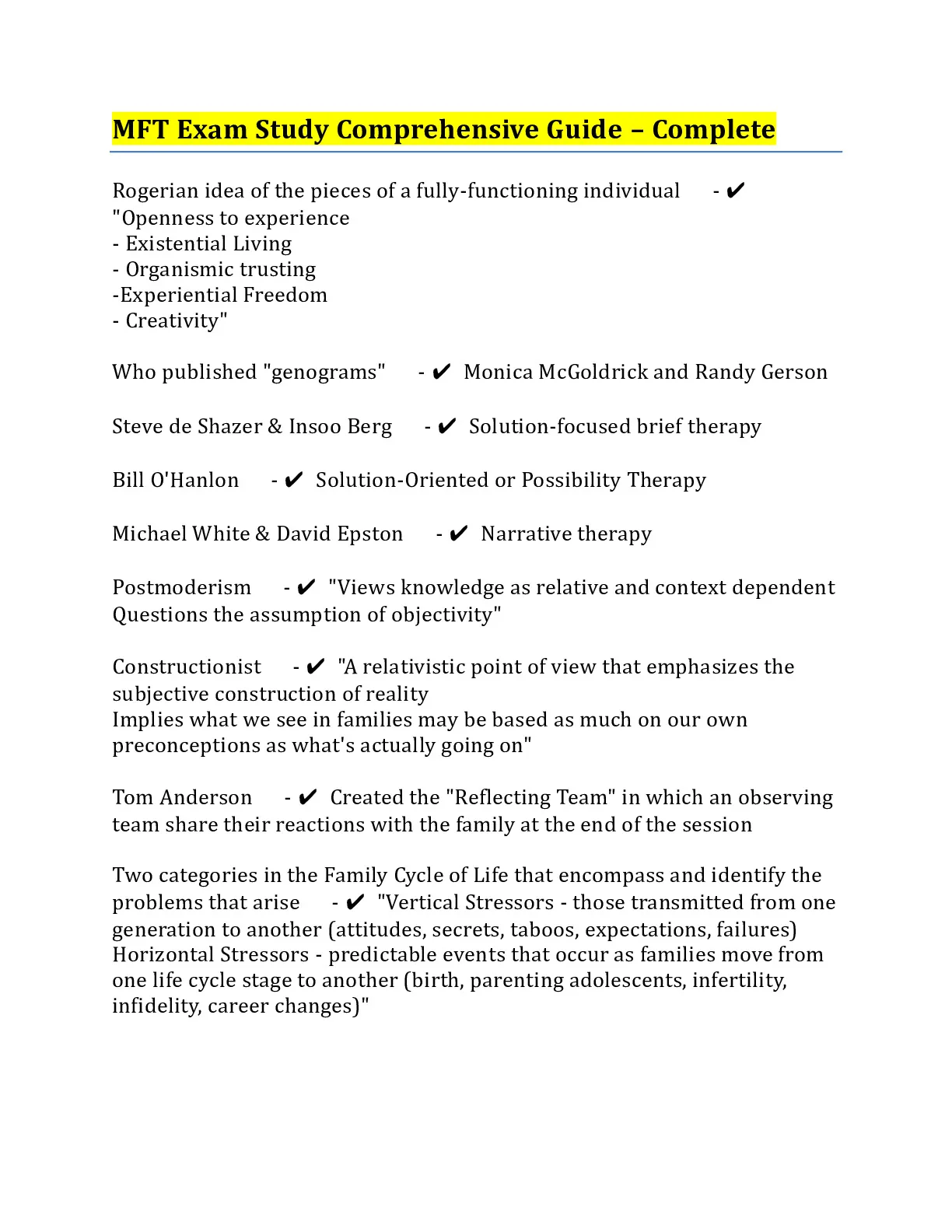 MFT Exam Study Comprehensive Guide – Complete

Rogerian idea of the pieces of a fully-functioning individual - ✔ "Openness to experience
- Existential Living
- Organismic trusting
-Experiential Freedom
- Creativity"

Who published "genograms" - ✔ Monica McGoldrick and Randy Gerson

Steve de Shazer & Insoo Berg - ✔ Solution-focused brief therapy

Bill O'Hanlon - ✔ Solution-Oriented or Possibility Therapy

Michael White & David Epston - ✔ Narrative therapy

Postmoderism - ✔ "Views knowledge as relative and context dependent Questions the assumption of objectivity"

Constructionist - ✔ "A relativistic point of view that emphasizes the subjective construction of reality
Implies what we see in families may be based as much on our own preconceptions as what's actually going on"

Tom Anderson - ✔ Created the "Reflecting Team" in which an observing team share their reactions with the family at the end of the session

Two categories in the Family Cycle of Life that encompass and identify the problems that arise - ✔ "Vertical Stressors - those transmitted from one generation to another (attitudes, secrets, taboos, expectations, failures)
Horizontal Stressors - predictable events that occur as families move from one life cycle stage to another (birth, parenting adolescents, infertility, infidelity, career changes)"